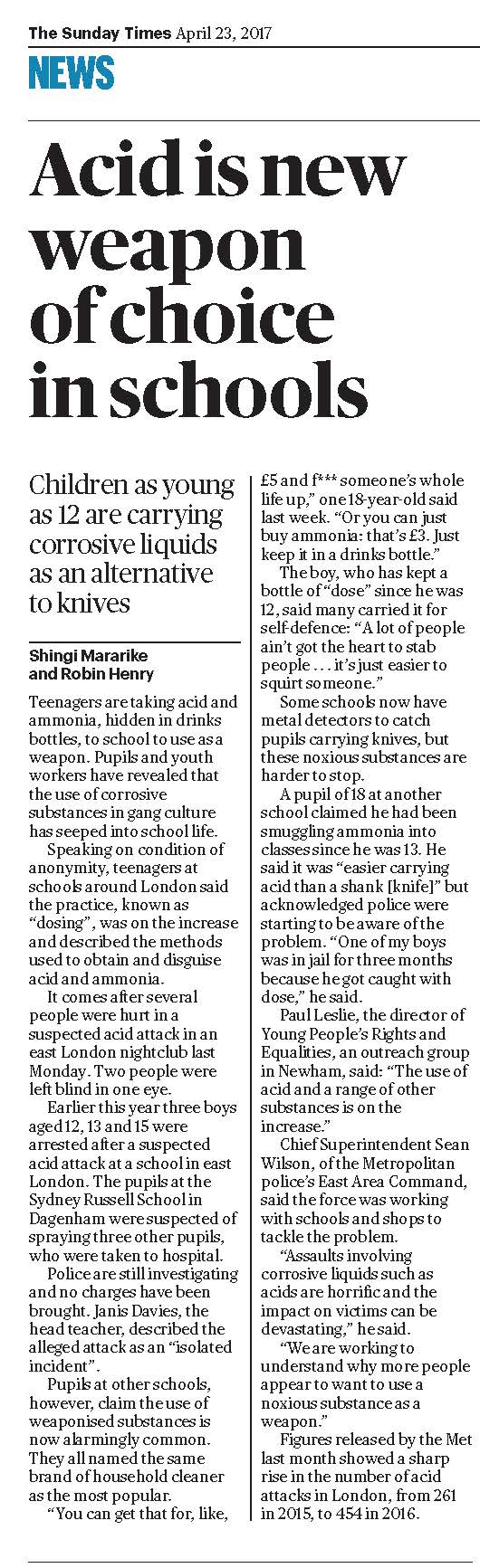 The Sunday Times April 23, 2017

NEWS

Acid is new weapon of choice in schools

Children as young as 12 are carrying corrosive liquids as an alternative to knives

Shingi Mararike and Robin Henry

Teenagers are taking acid and ammonia, hidden in drinks bottles, to school to use as a weapon. Pupils and youth workers have revealed that the use of corrosive substances in gang culture has seeped into school life.

Speaking on condition of anonymity, teenagers at schools around London said the practice, known as "dosing", was on the increase and described the methods used to obtain and disguise acid and ammonia.

It comes after several people were hurt in a suspected acid attack in an east London nightclub last Monday. Two people were left blind in one eye.

Earlier this year three boys aged 12, 13 and 15 were arrested after a suspected acid attack at a school in east London. The pupils at the Sydney Russell School in Dagenham were suspected of spraying three other pupils, who were taken to hospital.

Police are still investigating and no charges have been brought. Janis Davies, the head teacher, described the alleged attack as an "isolated incident".

Pupils at other schools, however, claim the use of weaponised substances is now alarmingly common. They all named the same brand of household cleaner as the most popular.

"You can get that for, like, £5 and f*** someone's whole life up," one 18-year-old said last week. "Or you can just buy ammonia: that's £3. Just keep it in a drinks bottle."

The boy, who has kept a bottle of "dose" since he was 12, said many carried it for self-defence: "A lot of people ain't got the heart to stab people . . . it's just easier to squirt someone."

Some schools now have metal detectors to catch pupils carrying knives, but these noxious substances are harder to stop.

A pupil of 18 at another school claimed he had been smuggling ammonia into classes since he was 13. He said it was "easier carrying acid than a shank [knife]" but acknowledged police were starting to be aware of the problem. "One of my boys was in jail for three months because he got caught with dose," he said.

Paul Leslie, the director of Young People's Rights and Equalities, an outreach group in Newham, said: "The use of acid and a range of other substances is on the increase."

Chief Superintendent Sean Wilson, of the Metropolitan police's East Area Command, said the force was working with schools and shops to tackle the problem.

"Assaults involving corrosive liquids such as acids are horrific and the impact on victims can be devastating," he said.

"We are working to understand why more people appear to want to use a noxious substance as a weapon."

Figures released by the Met last month showed a sharp rise in the number of acid attacks in London, from 261 in 2015, to 454 in 2016.